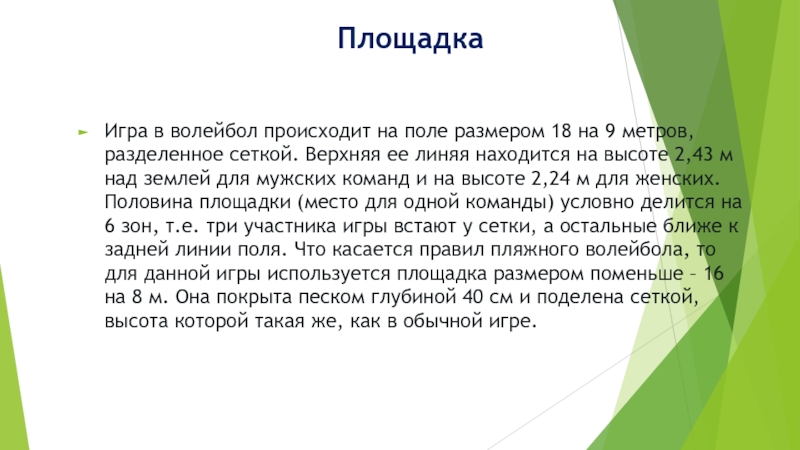 Площадка

Игра в волейбол происходит на поле размером 18 на 9 метров, разделенное сеткой. Верхняя ее линяя находится на высоте 2,43 м над землей для мужских команд и на высоте 2,24 м для женских. Половина площадки (место для одной команды) условно делится на 6 зон, т.е. три участника игры встают у сетки, а остальные ближе к задней линии поля. Что касается правил пляжного волейбола, то для данной игры используется площадка размером поменьше – 16 на 8 м. Она покрыта песком глубиной 40 см и поделена сеткой, высота которой такая же, как в обычной игре.